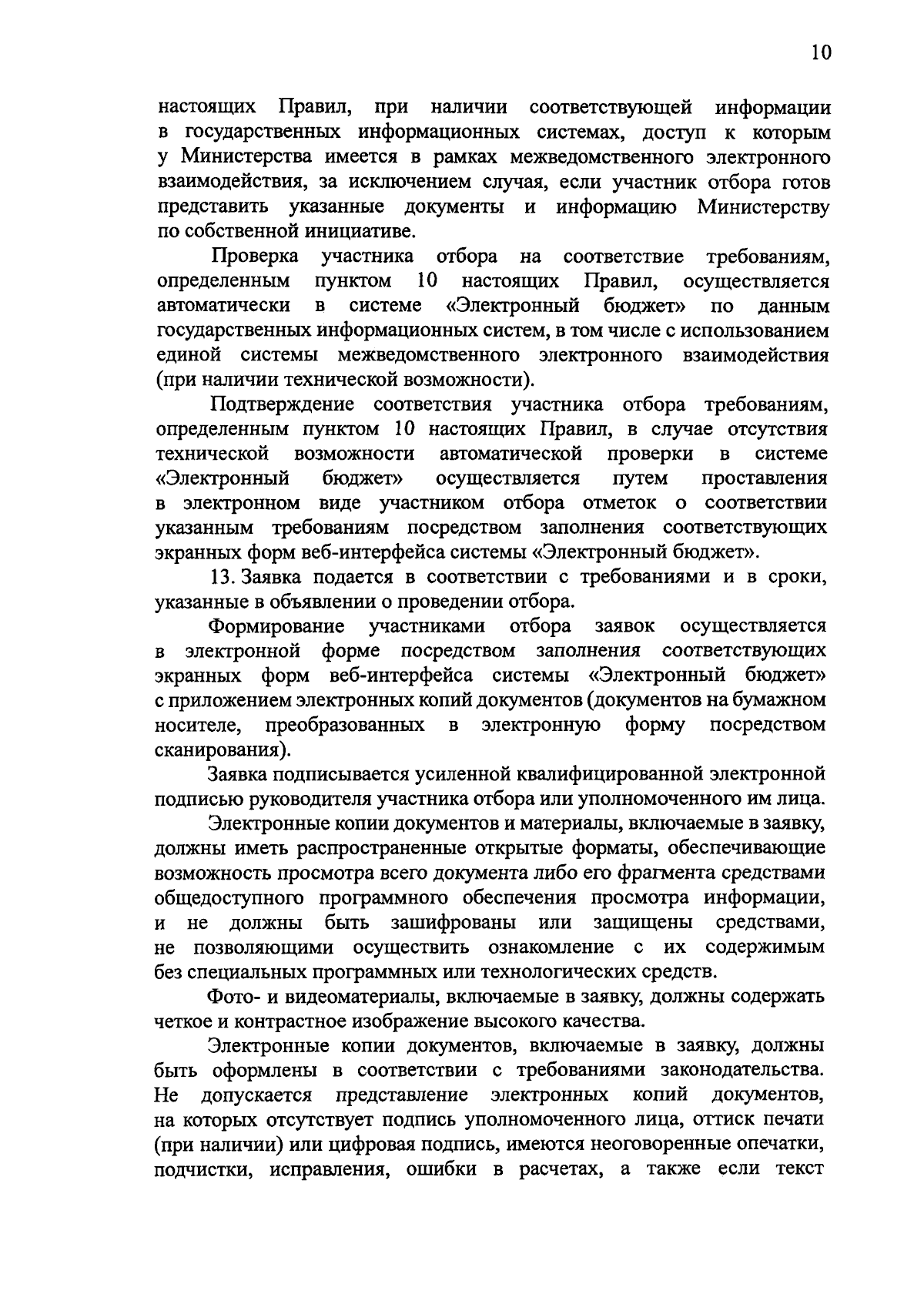 10

настоящих Правил, при наличии соответствующей информации в государственных информационных системах, доступ к которым у Министерства имеется в рамках межведомственного электронного взаимодействия, за исключением случая, если участник отбора готов представить указанные документы и информацию Министерству по собственной инициативе.

Проверка участника отбора на соответствие требованиям, определенным пунктом 10 настоящих Правил, осуществляется автоматически в системе «Электронный бюджет» по данным государственных информационных систем, в том числе с использованием единой системы межведомственного электронного взаимодействия (при наличии технической возможности).

Подтверждение соответствия участника отбора требованиям, определенным пунктом 10 настоящих Правил, в случае отсутствия технической возможности автоматической проверки в системе «Электронный бюджет» осуществляется путем проставления в электронном виде участником отбора отметок о соответствии указанным требованиям посредством заполнения соответствующих экранных форм веб-интерфейса системы «Электронный бюджет».

13. Заявка подается в соответствии с требованиями и в сроки, указанные в объявлении о проведении отбора.

Формирование участниками отбора заявок осуществляется в электронной форме посредством заполнения соответствующих экранных форм веб-интерфейса системы «Электронный бюджет» с приложением электронных копий документов (документов на бумажном носителе, преобразованных в электронную форму посредством сканирования).

Заявка подписывается усиленной квалифицированной электронной подписью руководителя участника отбора или уполномоченного им лица.

Электронные копии документов и материалы, включаемые в заявку, должны иметь распространенные открытые форматы, обеспечивающие возможность просмотра всего документа либо его фрагмента средствами общедоступного программного обеспечения просмотра информации, и не должны быть зашифрованы или защищены средствами, не позволяющими осуществить ознакомление с их содержимым без специальных программных или технологических средств.

Фото- и видеоматериалы, включаемые в заявку, должны содержать четкое и контрастное изображение высокого качества.

Электронные копии документов, включаемые в заявку, должны быть оформлены в соответствии с требованиями законодательства. Не допускается представление электронных копий документов, на которых отсутствует подпись уполномоченного лица, оттиск печати (при наличии) или цифровая подпись, имеются неоговоренные опечатки, подчистки, исправления, ошибки в расчетах, а также если текст